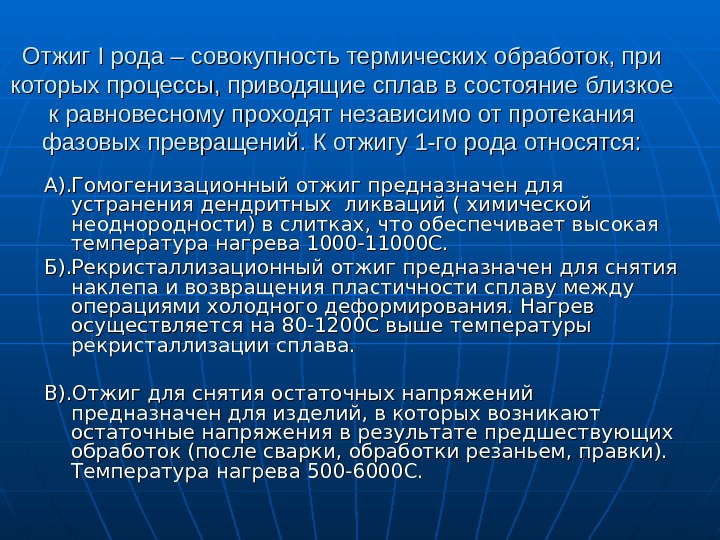 Отжиг I рода – совокупность термических обработок, при которых процессы, приводящие сплав в состояние близкое к равновесному проходят независимо от протекания фазовых превращений. К отжигу 1-го рода относятся:

А).Гомогенизационный отжиг предназначен для устранения дендритных ликваций ( химической неоднородности) в слитках, что обеспечивает высокая температура нагрева 1000-11000С.

Б).Рекристаллизационный отжиг предназначен для снятия наклепа и возвращения пластичности сплаву между операциями холодного деформирования. Нагрев осуществляется на 80-1200С выше температуры рекристаллизации сплава.

В).Отжиг для снятия остаточных напряжений предназначен для изделий, в которых возникают остаточные напряжения в результате предшествующих обработок (после сварки, обработки резаньем, правки). Температура нагрева 500-6000С.